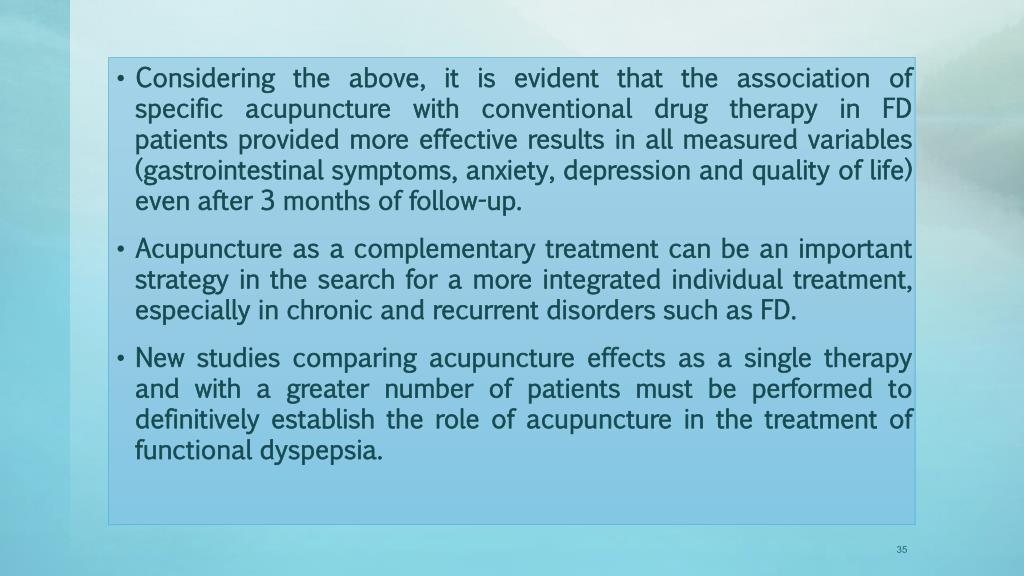 • Considering the above, it is evident that the association of specific acupuncture with conventional drug therapy in FD patients provided more effective results in all measured variables (gastrointestinal symptoms, anxiety, depression and quality of life) even after 3 months of follow-up.

• Acupuncture as a complementary treatment can be an important strategy in the search for a more integrated individual treatment, especially in chronic and recurrent disorders such as FD.

• New studies comparing acupuncture effects as a single therapy and with a greater number of patients must be performed to definitively establish the role of acupuncture in the treatment of functional dyspepsia.

35